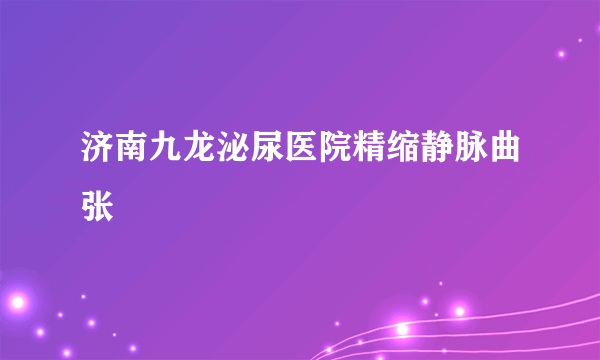 济南九龙泌尿医院精缩静脉曲张